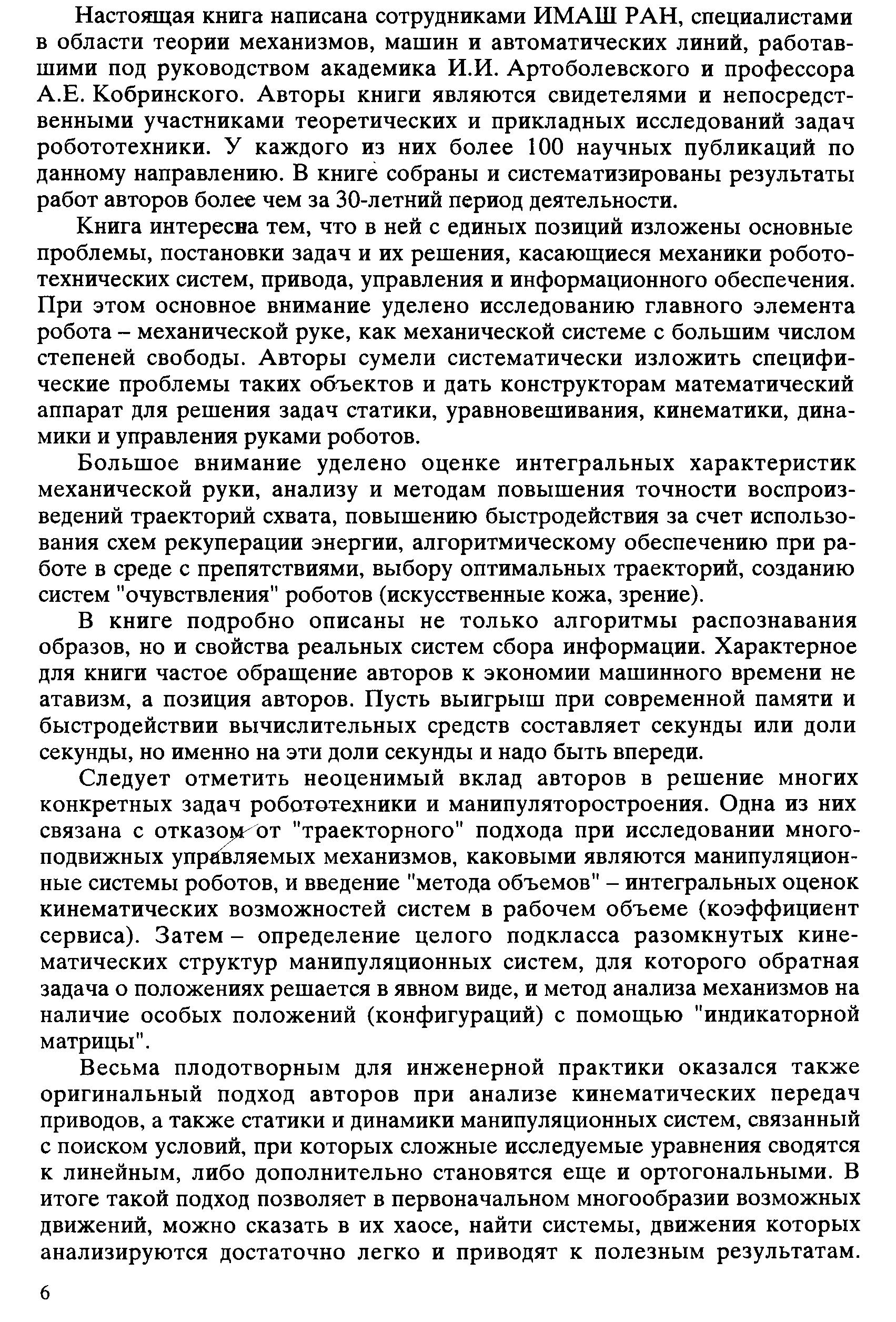 Настоящая книга написана сотрудниками ИМАШ РАН, специалистами в области теории механизмов, машин и автоматических линий, работавшими под руководством академика И.И. Артоболевского и профессора А.Е. Кобринского. Авторы книги являются свидетелями и непосредственными участниками теоретических и прикладных исследований задач робототехники. У каждого из них более 100 научных публикаций по данному направлению. В книге собраны и систематизированы результаты работ авторов более чем за 30-летний период деятельности.

Книга интересна тем, что в ней с единых позиций изложены основные проблемы, постановки задач и их решения, касающиеся механики робототехнических систем, привода, управления и информационного обеспечения. При этом основное внимание уделено исследованию главного элемента робота – механической руке, как механической системе с большим числом степеней свободы. Авторы сумели систематически изложить специфические проблемы таких объектов и дать конструкторам математический аппарат для решения задач статики, уравновешивания, кинематики, динамики и управления руками роботов.

Большое внимание уделено оценке интегральных характеристик механической руки, анализу и методам повышения точности воспроизведений траекторий схвата, повышению быстродействия за счет использования схем рекуперации энергии, алгоритмическому обеспечению при работе в среде с препятствиями, выбору оптимальных траекторий, созданию систем "очувствления" роботов (искусственные кожа, зрение).

В книге подробно описаны не только алгоритмы распознавания образов, но и свойства реальных систем сбора информации. Характерное для книги частое обращение авторов к экономии машинного времени не атавизм, а позиция авторов. Пусть выигрыш при современной памяти и быстродействии вычислительных средств составляет секунды или доли секунды, но именно на эти доли секунды и надо быть впереди.

Следует отметить неоценимый вклад авторов в решение многих конкретных задач робототехники и манипуляторостроения. Одна из них связана с отказом от "траекторного" подхода при исследовании многоподвижных управляемых механизмов, каковыми являются манипуляционные системы роботов, и введение "метода объемов" – интегральных оценок кинематических возможностей систем в рабочем объеме (коэффициент сервиса). Затем – определение целого подкласса разомкнутых кинематических структур манипуляционных систем, для которого обратная задача о положениях решается в явном виде, и метод анализа механизмов на наличие особых положений (конфигураций) с помощью "индикаторной матрицы".

Весьма плодотворным для инженерной практики оказался также оригинальный подход авторов при анализе кинематических передач приводов, а также статики и динамики манипуляционных систем, связанный с поиском условий, при которых сложные исследуемые уравнения сводятся к линейным, либо дополнительно становятся еще и ортогональными. В итоге такой подход позволяет в первоначальном многообразии возможных движений, можно сказать в их хаосе, найти системы, движения которых анализируются достаточно легко и приводят к полезным результатам.

6